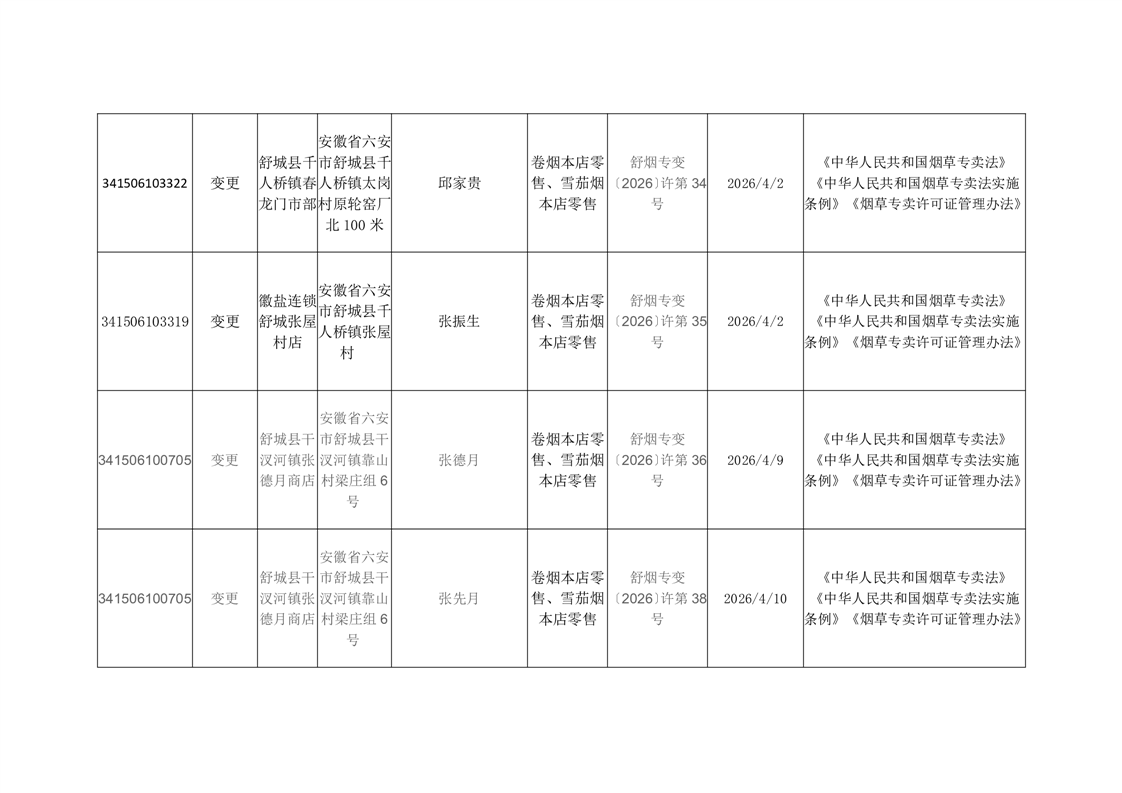 | 341506103322 | 变更 | 舒城县千人桥镇春龙门市部 | 安徽省六安市舒城县千人桥镇太岗村原轮窑厂北100米 | 邱家贵 | 卷烟本店零售、雪茄烟本店零售 | 舒烟专变〔2026〕许第34号 | 2026/4/2 | 《中华人民共和国烟草专卖法》《中华人民共和国烟草专卖法实施条例》《烟草专卖许可证管理办法》 |
|---|---|---|---|---|---|---|---|---|
| 341506103319 | 变更 | 徽盐连锁舒城张屋村店 | 安徽省六安市舒城县千人桥镇张屋村 | 张振生 | 卷烟本店零售、雪茄烟本店零售 | 舒烟专变〔2026〕许第35号 | 2026/4/2 | 《中华人民共和国烟草专卖法》《中华人民共和国烟草专卖法实施条例》《烟草专卖许可证管理办法》 |
| 341506100705 | 变更 | 舒城县干汊河镇张德月商店 | 安徽省六安市舒城县干汊河镇靠山村梁庄组6号 | 张德月 | 卷烟本店零售、雪茄烟本店零售 | 舒烟专变〔2026〕许第36号 | 2026/4/9 | 《中华人民共和国烟草专卖法》《中华人民共和国烟草专卖法实施条例》《烟草专卖许可证管理办法》 |
| 341506100705 | 变更 | 舒城县干汊河镇张德月商店 | 安徽省六安市舒城县干汊河镇靠山村梁庄组6号 | 张先月 | 卷烟本店零售、雪茄烟本店零售 | 舒烟专变〔2026〕许第38号 | 2026/4/10 | 《中华人民共和国烟草专卖法》《中华人民共和国烟草专卖法实施条例》《烟草专卖许可证管理办法》 |